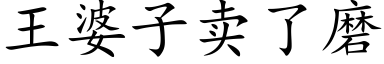 王婆子卖了磨